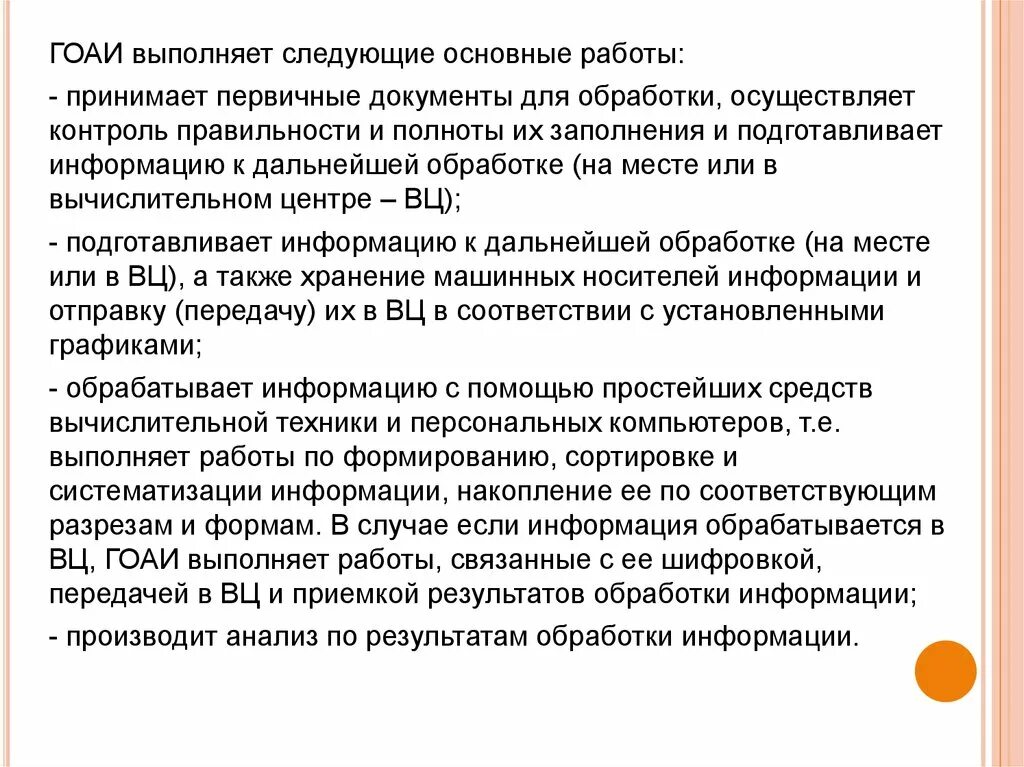 ГОАИ выполняет следующие основные работы:

- принимает первичные документы для обработки, осуществляет контроль правильности и полноты их заполнения и подготавливает информацию к дальнейшей обработке (на месте или в вычислительном центре – ВЦ);

- подготавливает информацию к дальнейшей обработке (на месте или в ВЦ), а также хранение машинных носителей информации и отправку (передачу) их в ВЦ в соответствии с установленными графиками;

- обрабатывает информацию с помощью простейших средств вычислительной техники и персональных компьютеров, т.е. выполняет работы по формированию, сортировке и систематизации информации, накопление ее по соответствующим разрезам и формам. В случае если информация обрабатывается в ВЦ, ГОАИ выполняет работы, связанные с ее шифровкой, передачей в ВЦ и приемкой результатов обработки информации;

- производит анализ по результатам обработки информации.